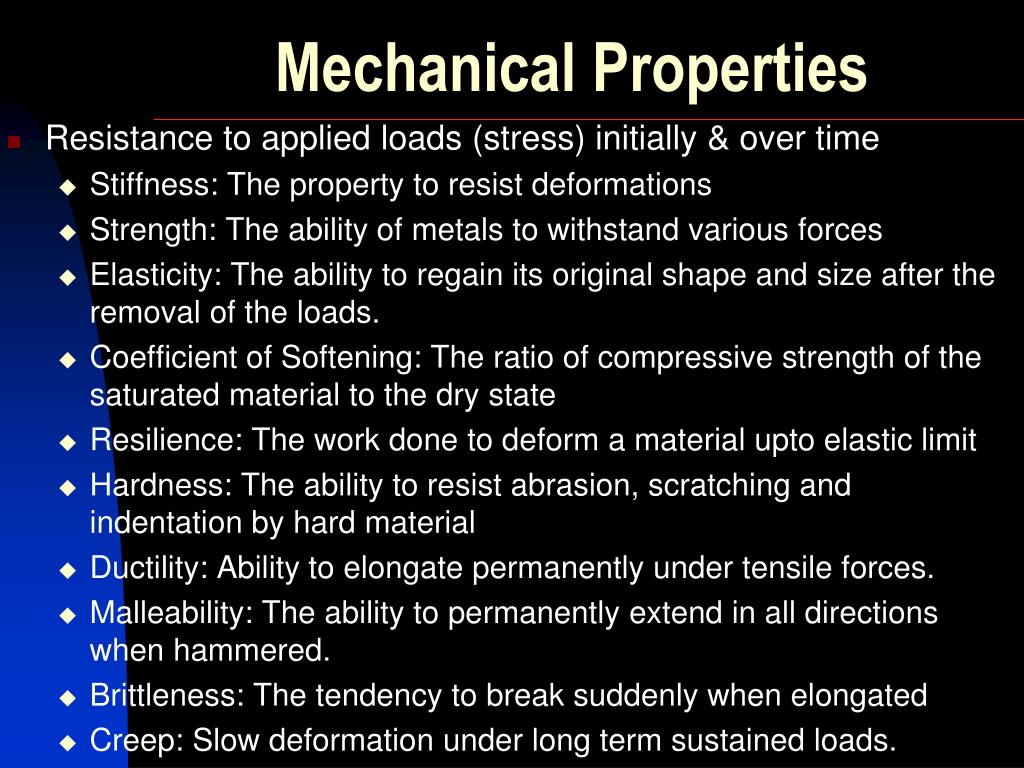 Mechanical Properties

Resistance to applied loads (stress) initially & over time

Stiffness: The property to resist deformations

Strength: The ability of metals to withstand various forces

Elasticity: The ability to regain its original shape and size after the removal of the loads.

Coefficient of Softening: The ratio of compressive strength of the saturated material to the dry state

Resilience: The work done to deform a material upto elastic limit

Hardness: The ability to resist abrasion, scratching and indentation by hard material

Ductility: Ability to elongate permanently under tensile forces.

Malleability: The ability to permanently extend in all directions when hammered.

Brittleness: The tendency to break suddenly when elongated

Creep: Slow deformation under long term sustained loads.